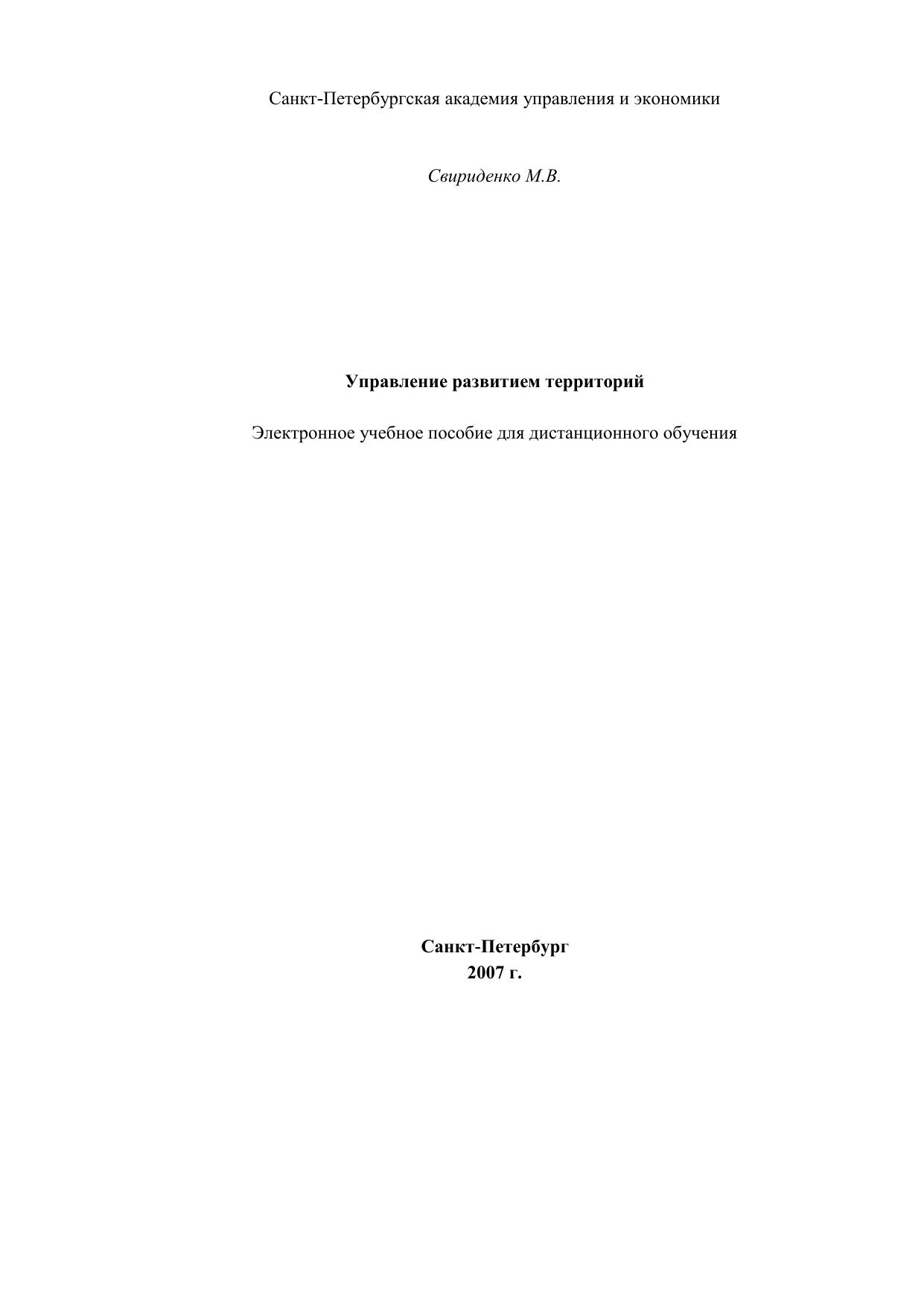 Санкт-Петербургская академия управления и экономики

Свириденко М.В.

Управление развитием территорий

Электронное учебное пособие для дистанционного обучения

Санкт-Петербург
2007 г.